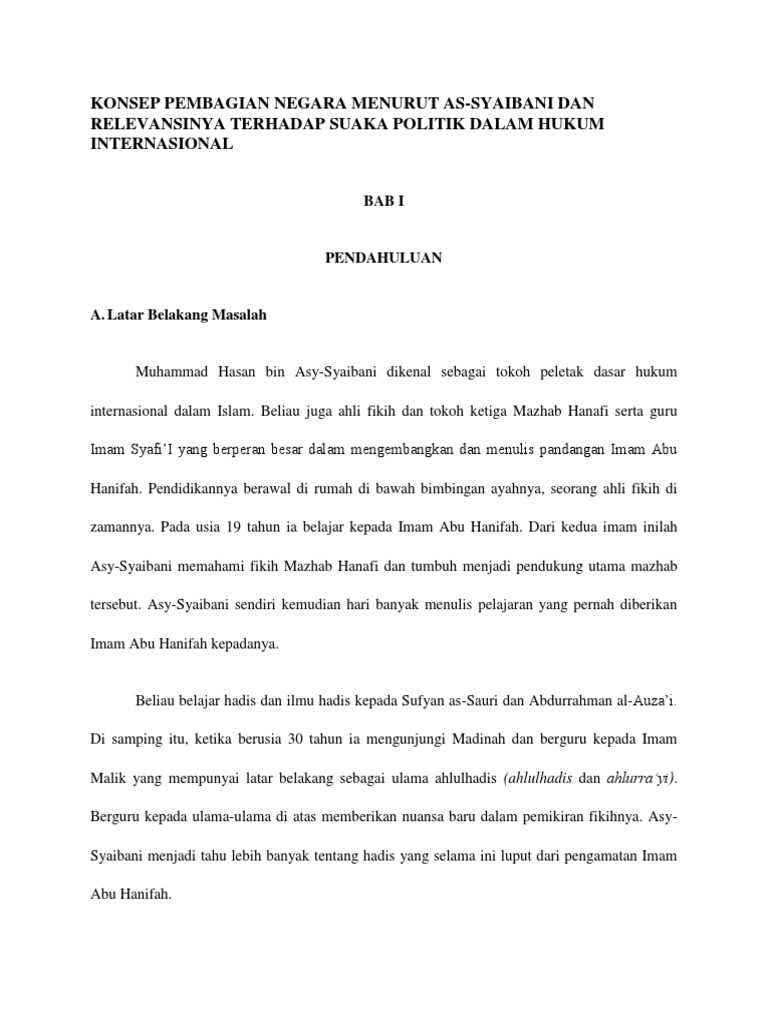 KONSEP PEMBAGIAN NEGARA MENURUT AS-SYAIBANI DAN RELEVANSINYA TERHADAP SUAKA POLITIK DALAM HUKUM INTERNASIONAL

BAB I

PENDAHULUAN

A. Latar Belakang Masalah

Muhammad Hasan bin Asy-Syaibani dikenal sebagai tokoh peletak dasar hukum internasional dalam Islam. Beliau juga ahli fikih dan tokoh ketiga Mazhab Hanafi serta guru Imam Syafi'I yang berperan besar dalam mengembangkan dan menulis pandangan Imam Abu Hanifah. Pendidikannya berawal di rumah di bawah bimbingan ayahnya, seorang ahli fikih di zamannya. Pada usia 19 tahun ia belajar kepada Imam Abu Hanifah. Dari kedua imam inilah Asy-Syaibani memahami fikih Mazhab Hanafi dan tumbuh menjadi pendukung utama mazhab tersebut. Asy-Syaibani sendiri kemudian hari banyak menulis pelajaran yang pernah diberikan Imam Abu Hanifah kepadanya.

Beliau belajar hadis dan ilmu hadis kepada Sufyan as-Sauri dan Abdurrahman al-Auza'i. Di samping itu, ketika berusia 30 tahun ia mengunjungi Madinah dan berguru kepada Imam Malik yang mempunyai latar belakang sebagai ulama ahlulhadis (ahlulhadis dan ahlurra'yi). Berguru kepada ulama-ulama di atas memberikan nuansa baru dalam pemikiran fikihnya. Asy-Syaibani menjadi tahu lebih banyak tentang hadis yang selama ini luput dari pengamatan Imam Abu Hanifah.